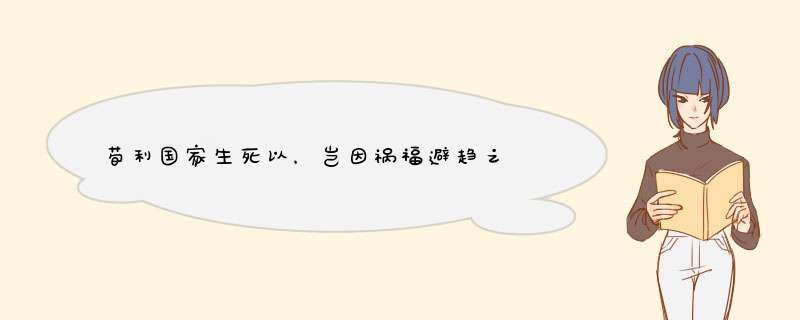 苟利国家生死以，岂因祸福避趋之